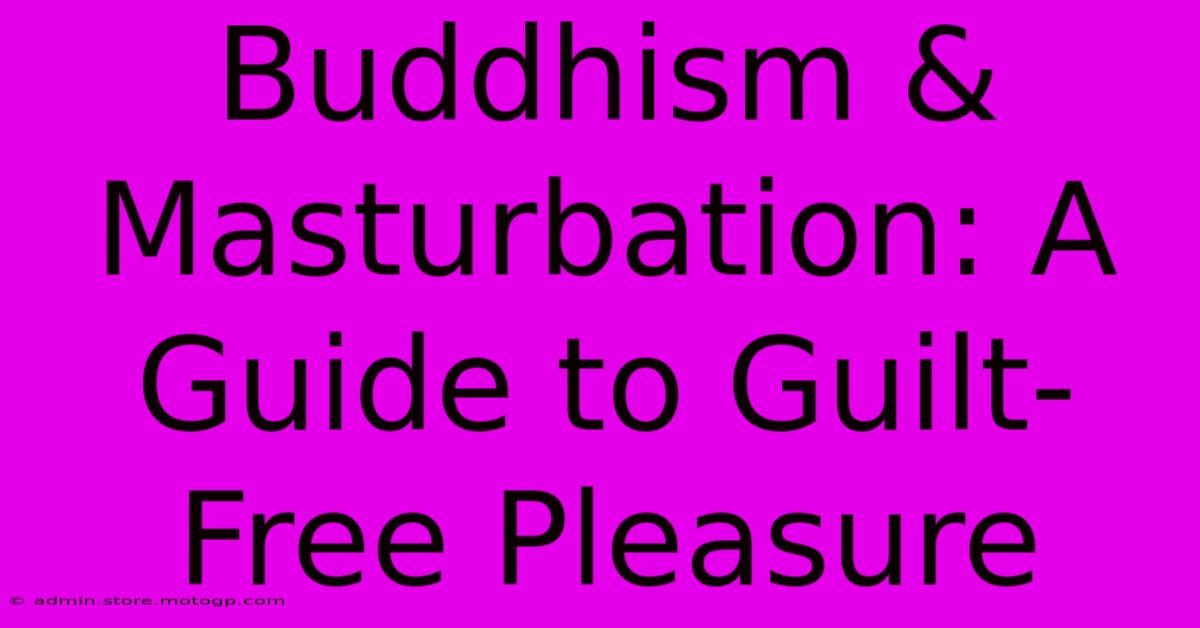 Buddhism & Masturbation: A Guide to Guilt-Free Pleasure

© admin.store.motogp.com